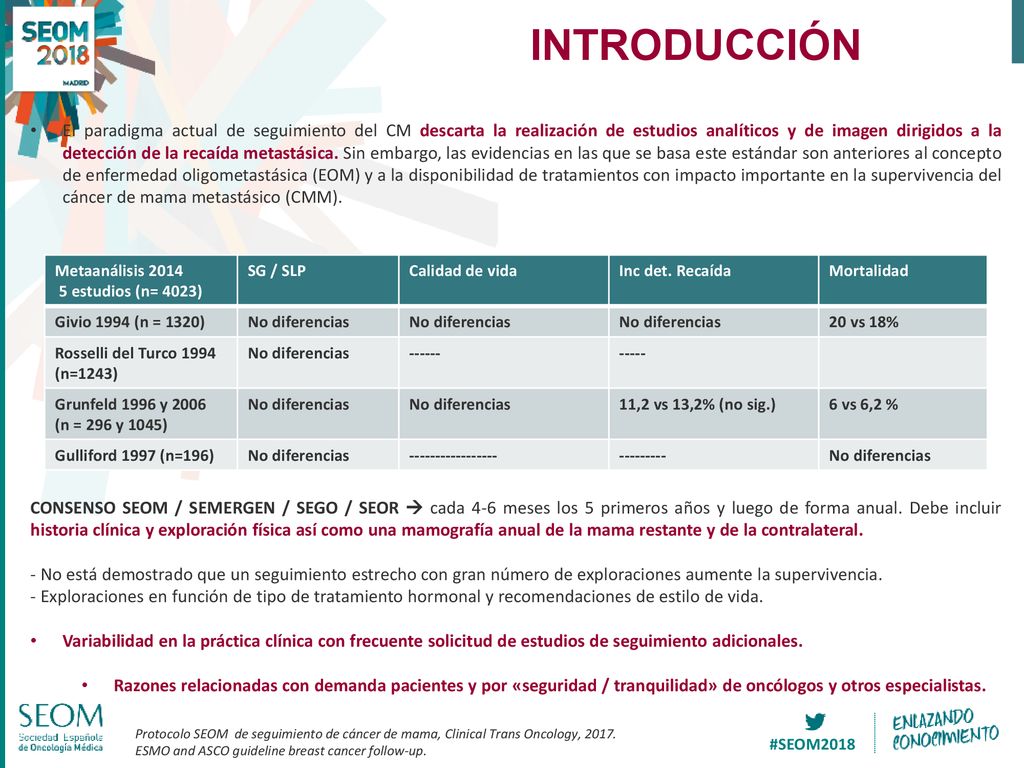 SEOM 2018 MADRID

INTRODUCCIÓN

• El paradigma actual de seguimiento del CM descarta la realización de estudios analíticos y de imagen dirigidos a la detección de la recaída metastásica. Sin embargo, las evidencias en las que se basa este estándar son anteriores al concepto de enfermedad oligometastásica (EOM) y a la disponibilidad de tratamientos con impacto importante en la supervivencia del cáncer de mama metastásico (CMM).

| Metaanálisis 2014 5 estudios (n= 4023) | SG / SLP | Calidad de vida | Inc det. Recaída | Mortalidad |
|---|---|---|---|---|
| Givio 1994 (n = 1320) | No diferencias | No diferencias | No diferencias | 20 vs 18% |
| Rosselli del Turco 1994 (n=1243) | No diferencias | ------ | ----- | |
| Grunfeld 1996 y 2006 (n = 296 y 1045) | No diferencias | No diferencias | 11,2 vs 13,2% (no sig.) | 6 vs 6,2 % |
| Gulliford 1997 (n=196) | No diferencias | ----------------- | --------- | No diferencias |

CONSENSO SEOM / SEMERGEN / SEGO / SEOR → cada 4-6 meses los 5 primeros años y luego de forma anual. Debe incluir historia clínica y exploración física así como una mamografía anual de la mama restante y de la contralateral.

- No está demostrado que un seguimiento estrecho con gran número de exploraciones aumente la supervivencia.
- Exploraciones en función de tipo de tratamiento hormonal y recomendaciones de estilo de vida.

• Variabilidad en la práctica clínica con frecuente solicitud de estudios de seguimiento adicionales.

• Razones relacionadas con demanda pacientes y por «seguridad / tranquilidad» de oncólogos y otros especialistas.

SEOM Sociedad Española de Oncología Médica

Protocolo SEOM de seguimiento de cáncer de mama, Clinical Trans Oncology, 2017.
ESMO and ASCO guideline breast cancer follow-up.

#SEOM2018

ENLAZANDO CONOCIMIENTO